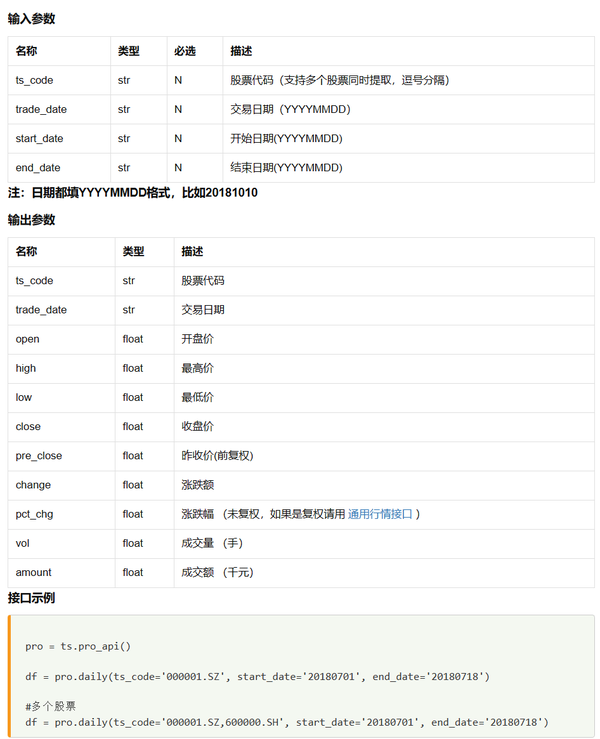 输入参数

| 名称 | 类型 | 必选 | 描述 |
|---|---|---|---|
| ts_code | str | N | 股票代码（支持多个股票同时提取，逗号分隔） |
| trade_date | str | N | 交易日期（YYYYMMDD） |
| start_date | str | N | 开始日期(YYYYMMDD) |
| end_date | str | N | 结束日期(YYYYMMDD) |

注：日期都填YYYYMMDD格式，比如20181010

输出参数

| 名称 | 类型 | 描述 |
|---|---|---|
| ts_code | str | 股票代码 |
| trade_date | str | 交易日期 |
| open | float | 开盘价 |
| high | float | 最高价 |
| low | float | 最低价 |
| close | float | 收盘价 |
| pre_close | float | 昨收价(前复权) |
| change | float | 涨跌额 |
| pct_chg | float | 涨跌幅 （未复权，如果是复权请用 通用行情接口 ） |
| vol | float | 成交量 （手） |
| amount | float | 成交额 （千元） |

接口示例

pro = ts.pro_api()

df = pro.daily(ts_code='000001.SZ', start_date='20180701', end_date='20180718')

#多个股票
df = pro.daily(ts_code='000001.SZ,600000.SH', start_date='20180701', end_date='20180718')